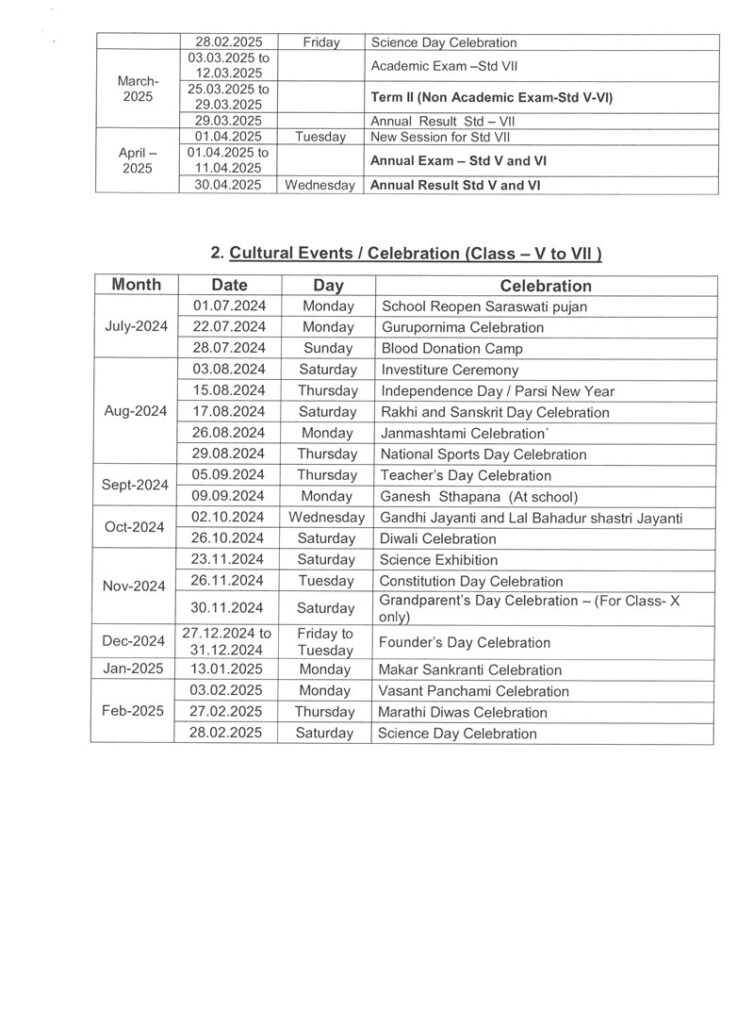 |  | 28.02.2025 | Friday | Science Day Celebration |
|---|---|---|---|
| March-2025 | 03.03.2025 to 12.03.2025 |  | Academic Exam –Std VII |
|  | 25.03.2025 to 29.03.2025 |  | **Term II (Non Academic Exam-Std V-VI)** |
|  | 29.03.2025 |  | Annual Result Std – VII |
| April – 2025 | 01.04.2025 | Tuesday | New Session for Std VII |
|  | 01.04.2025 to 11.04.2025 |  | **Annual Exam – Std V and VI** |
|  | 30.04.2025 | Wednesday | **Annual Result Std V and VI** |

2. Cultural Events / Celebration (Class – V to VII )

| Month | Date | Day | Celebration |
|---|---|---|---|
| July-2024 | 01.07.2024 | Monday | School Reopen Saraswati pujan |
|  | 22.07.2024 | Monday | Gurupornima Celebration |
|  | 28.07.2024 | Sunday | Blood Donation Camp |
| Aug-2024 | 03.08.2024 | Saturday | Investiture Ceremony |
|  | 15.08.2024 | Thursday | Independence Day / Parsi New Year |
|  | 17.08.2024 | Saturday | Rakhi and Sanskrit Day Celebration |
|  | 26.08.2024 | Monday | Janmashtami Celebration` |
|  | 29.08.2024 | Thursday | National Sports Day Celebration |
| Sept-2024 | 05.09.2024 | Thursday | Teacher's Day Celebration |
|  | 09.09.2024 | Monday | Ganesh Sthapana (At school) |
| Oct-2024 | 02.10.2024 | Wednesday | Gandhi Jayanti and Lal Bahadur shastri Jayanti |
|  | 26.10.2024 | Saturday | Diwali Celebration |
| Nov-2024 | 23.11.2024 | Saturday | Science Exhibition |
|  | 26.11.2024 | Tuesday | Constitution Day Celebration |
|  | 30.11.2024 | Saturday | Grandparent's Day Celebration – (For Class- X only) |
| Dec-2024 | 27.12.2024 to 31.12.2024 | Friday to Tuesday | Founder's Day Celebration |
| Jan-2025 | 13.01.2025 | Monday | Makar Sankranti Celebration |
| Feb-2025 | 03.02.2025 | Monday | Vasant Panchami Celebration |
|  | 27.02.2025 | Thursday | Marathi Diwas Celebration |
|  | 28.02.2025 | Saturday | Science Day Celebration |